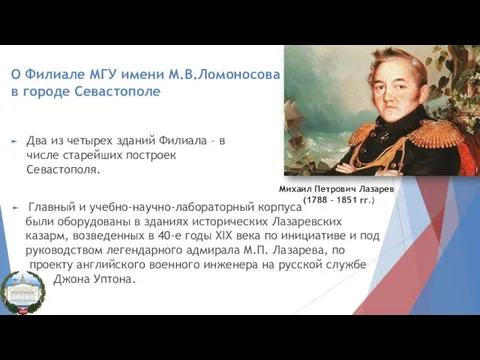 О Филиале МГУ имени М.В.Ломоносова в городе Севастополе

► Два из четырех зданий Филиала – в числе старейших построек Севастополя.

Михаил Петрович Лазарев (1788 – 1851 гг.)

► Главный и учебно-научно-лабораторный корпуса были оборудованы в зданиях исторических Лазаревских казарм, возведенных в 40-е годы XIX века по инициативе и под руководством легендарного адмирала М.П. Лазарева, по проекту английского военного инженера на русской службе Джона Уптона.